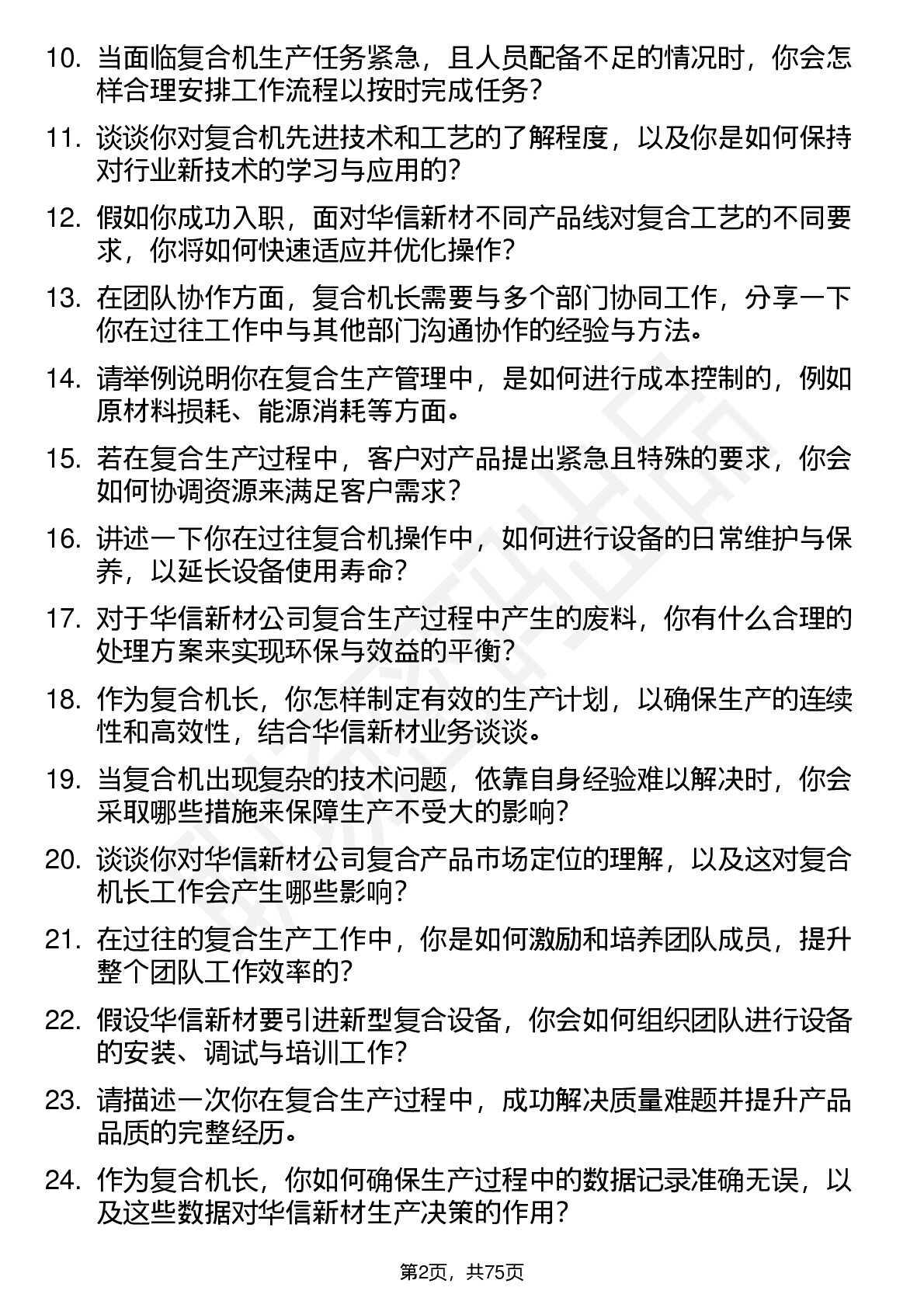 10. 当面临复合机生产任务紧急，且人员配备不足的情况时，你会怎样合理安排工作流程以按时完成任务？

11. 谈谈你对复合机先进技术和工艺的了解程度，以及你是如何保持对行业新技术的学习与应用的？

12. 假如你成功入职，面对华信新材不同产品线对复合工艺的不同要求，你将如何快速适应并优化操作？

13. 在团队协作方面，复合机长需要与多个部门协同工作，分享一下你在过往工作中与其他部门沟通协作的经验与方法。

14. 请举例说明你在复合生产管理中，是如何进行成本控制的，例如原材料损耗、能源消耗等方面。

15. 若在复合生产过程中，客户对产品提出紧急且特殊的要求，你会如何协调资源来满足客户需求？

16. 讲述一下你在过往复合机操作中，如何进行设备的日常维护与保养，以延长设备使用寿命？

17. 对于华信新材公司复合生产过程中产生的废料，你有什么合理的处理方案来实现环保与效益的平衡？

18. 作为复合机长，你怎样制定有效的生产计划，以确保生产的连续性和高效性，结合华信新材业务谈谈。

19. 当复合机出现复杂的技术问题，依靠自身经验难以解决时，你会采取哪些措施来保障生产不受大的影响？

20. 谈谈你对华信新材公司复合产品市场定位的理解，以及这对复合机长工作会产生哪些影响？

21. 在过往的复合生产工作中，你是如何激励和培养团队成员，提升整个团队工作效率的？

22. 假设华信新材要引进新型复合设备，你会如何组织团队进行设备的安装、调试与培训工作？

23. 请描述一次你在复合生产过程中，成功解决质量难题并提升产品品质的完整经历。

24. 作为复合机长，你如何确保生产过程中的数据记录准确无误，以及这些数据对华信新材生产决策的作用？

第2页，共75页